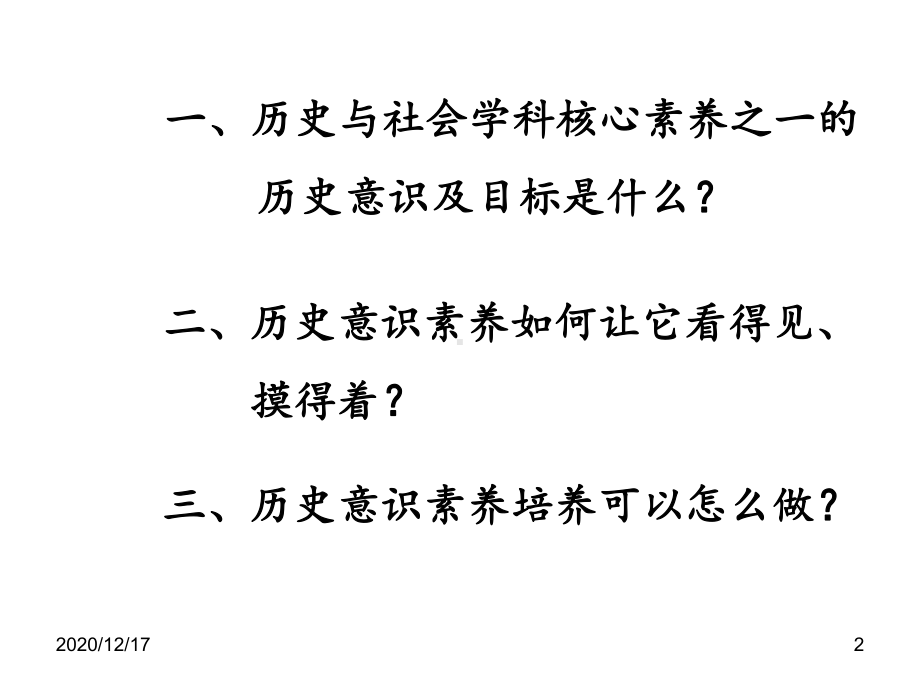 一、历史与社会学科核心素养之一的历史意识及目标是什么？

二、历史意识素养如何让它看得见、摸得着？

三、历史意识素养培养可以怎么做？

2020/12/17

2